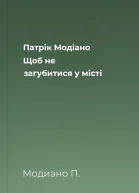 Патрік Модіано
Щоб не
загубитися у місті

Модиано П.